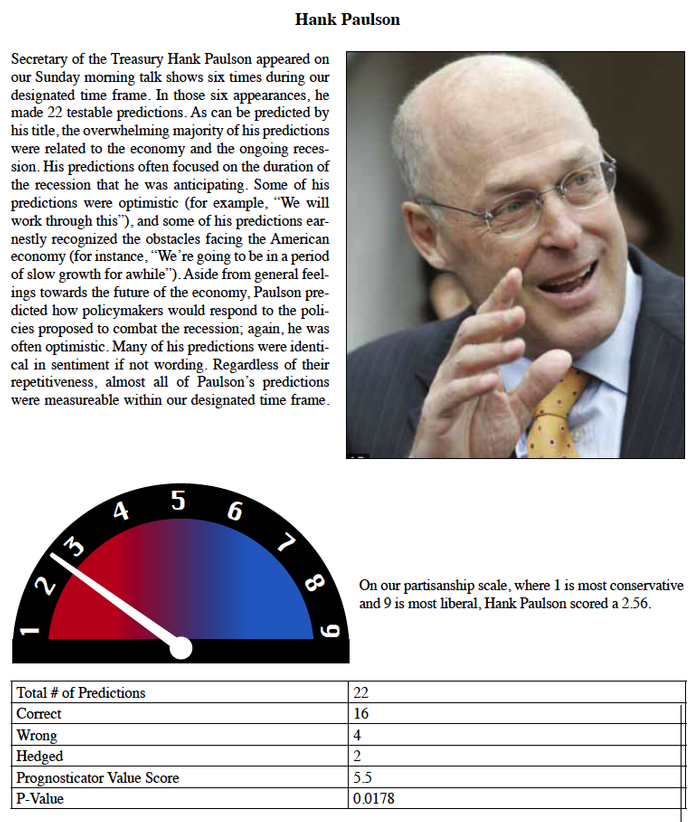 Hank Paulson

Secretary of the Treasury Hank Paulson appeared on our Sunday morning talk shows six times during our designated time frame. In those six appearances, he made 22 testable predictions. As can be predicted by his title, the overwhelming majority of his predictions were related to the economy and the ongoing recession. His predictions often focused on the duration of the recession that he was anticipating. Some of his predictions were optimistic (for example, "We will work through this"), and some of his predictions earnestly recognized the obstacles facing the American economy (for instance, "We're going to be in a period of slow growth for awhile"). Aside from general feelings towards the future of the economy, Paulson predicted how policymakers would respond to the policies proposed to combat the recession; again, he was often optimistic. Many of his predictions were identical in sentiment if not wording. Regardless of their repetitiveness, almost all of Paulson's predictions were measureable within our designated time frame.

1 2 3 4 5 6 7 8 9

On our partisanship scale, where 1 is most conservative and 9 is most liberal, Hank Paulson scored a 2.56.

| Total # of Predictions | 22 |
|---|---|
| Correct | 16 |
| Wrong | 4 |
| Hedged | 2 |
| Prognosticator Value Score | 5.5 |
| P-Value | 0.0178 |